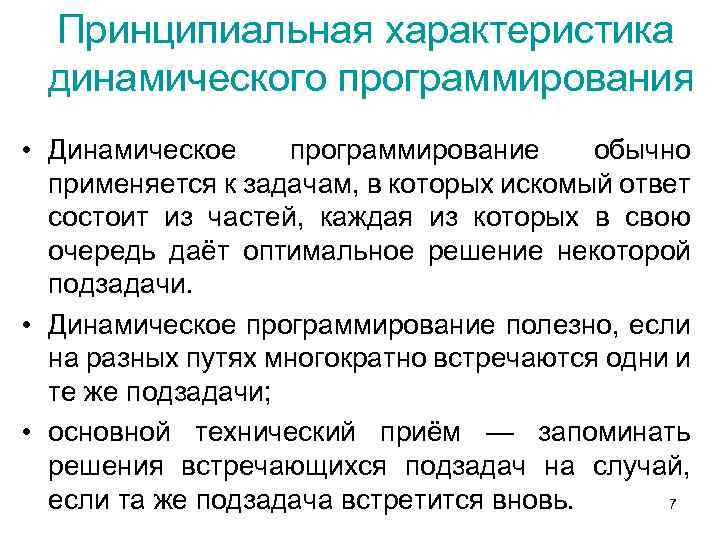 Принципиальная характеристика динамического программирования

• Динамическое программирование обычно применяется к задачам, в которых искомый ответ состоит из частей, каждая из которых в свою очередь даёт оптимальное решение некоторой подзадачи.

• Динамическое программирование полезно, если на разных путях многократно встречаются одни и те же подзадачи;

• основной технический приём — запоминать решения встречающихся подзадач на случай, если та же подзадача встретится вновь.

7